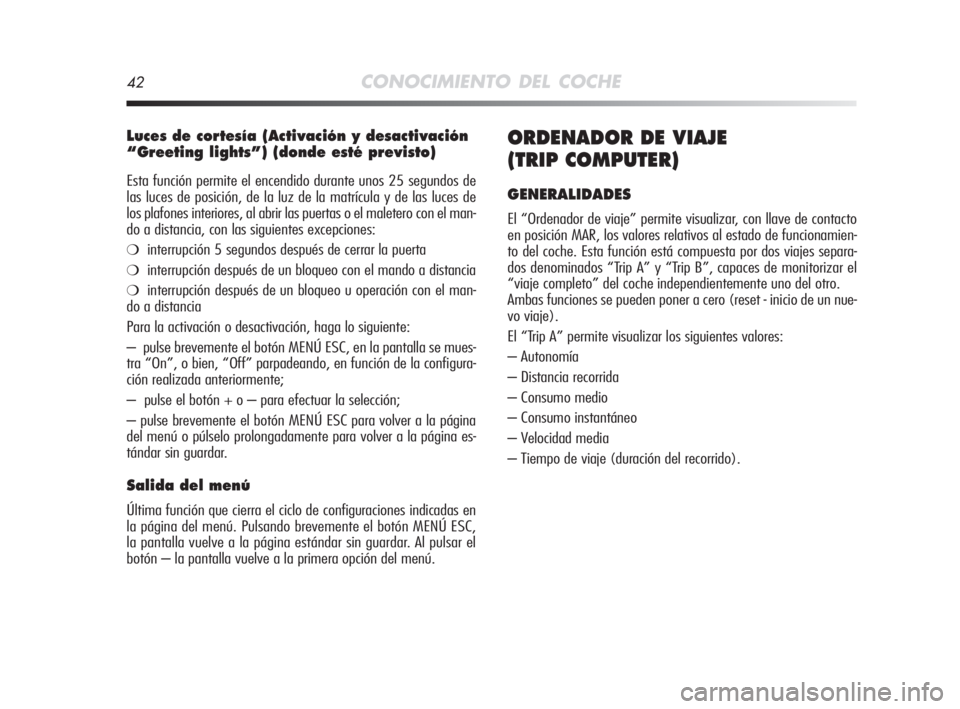 42 CONOCIMIENTO DEL COCHE

Luces de cortesía (Activación y desactivación “Greeting lights”) (donde esté previsto)

Esta función permite el encendido durante unos 25 segundos de las luces de posición, de la luz de la matrícula y de las luces de los plafones interiores, al abrir las puertas o el maletero con el mando a distancia, con las siguientes excepciones:

❍ interrupción 5 segundos después de cerrar la puerta

❍ interrupción después de un bloqueo con el mando a distancia

❍ interrupción después de un bloqueo u operación con el mando a distancia

Para la activación o desactivación, haga lo siguiente:

– pulse brevemente el botón MENÚ ESC, en la pantalla se muestra “On”, o bien, “Off” parpadeando, en función de la configuración realizada anteriormente;

– pulse el botón + o – para efectuar la selección;

– pulse brevemente el botón MENÚ ESC para volver a la página del menú o púlselo prolongadamente para volver a la página estándar sin guardar.

Salida del menú

Última función que cierra el ciclo de configuraciones indicadas en la página del menú. Pulsando brevemente el botón MENÚ ESC, la pantalla vuelve a la página estándar sin guardar. Al pulsar el botón – la pantalla vuelve a la primera opción del menú.

ORDENADOR DE VIAJE (TRIP COMPUTER)

GENERALIDADES

El “Ordenador de viaje” permite visualizar, con llave de contacto en posición MAR, los valores relativos al estado de funcionamiento del coche. Esta función está compuesta por dos viajes separados denominados “Trip A” y “Trip B”, capaces de monitorizar el “viaje completo” del coche independientemente uno del otro.
Ambas funciones se pueden poner a cero (reset - inicio de un nuevo viaje).

El “Trip A” permite visualizar los siguientes valores:

– Autonomía

– Distancia recorrida

– Consumo medio

– Consumo instantáneo

– Velocidad media

– Tiempo de viaje (duración del recorrido).

carmanualsonline.info